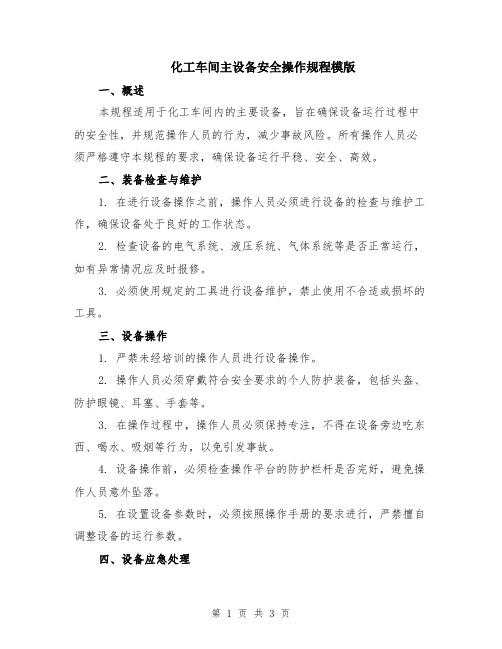 化工车间主设备安全操作规程模版

一、概述

本规程适用于化工车间内的主要设备，旨在确保设备运行过程中的安全性，并规范操作人员的行为，减少事故风险。所有操作人员必须严格遵守本规程的要求，确保设备运行平稳、安全、高效。

二、装备检查与维护

1. 在进行设备操作之前，操作人员必须进行设备的检查与维护工作，确保设备处于良好的工作状态。

2. 检查设备的电气系统、液压系统、气体系统等是否正常运行，如有异常情况应及时报修。

3. 必须使用规定的工具进行设备维护，禁止使用不合适或损坏的工具。

三、设备操作

1. 严禁未经培训的操作人员进行设备操作。

2. 操作人员必须穿戴符合安全要求的个人防护装备，包括头盔、防护眼镜、耳塞、手套等。

3. 在操作过程中，操作人员必须保持专注，不得在设备旁边吃东西、喝水、吸烟等行为，以免引发事故。

4. 设备操作前，必须检查操作平台的防护栏杆是否完好，避免操作人员意外坠落。

5. 在设置设备参数时，必须按照操作手册的要求进行，严禁擅自调整设备的运行参数。

四、设备应急处理

第 1 页 共 3 页